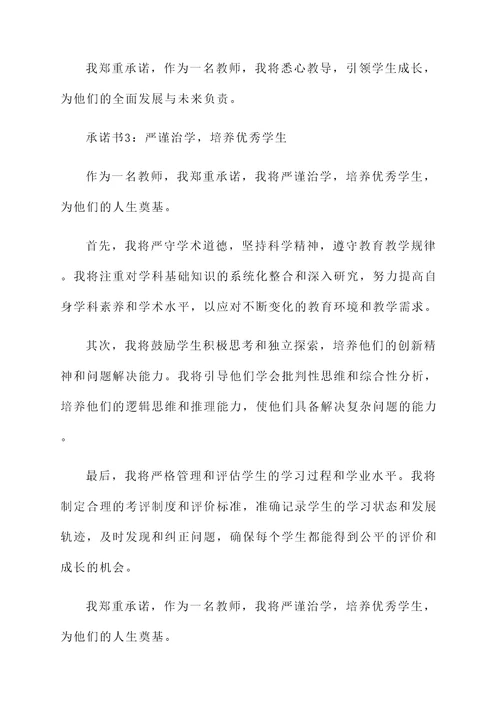 我郑重承诺，作为一名教师，我将悉心教导，引领学生成长，为他们的全面发展与未来负责。

承诺书3：严谨治学，培养优秀学生

作为一名教师，我郑重承诺，我将严谨治学，培养优秀学生，为他们的人生奠基。

首先，我将严守学术道德，坚持科学精神，遵守教育教学规律。我将注重对学科基础知识的系统化整合和深入研究，努力提高自身学科素养和学术水平，以应对不断变化的教育环境和教学需求。

其次，我将鼓励学生积极思考和独立探索，培养他们的创新精神和问题解决能力。我将引导他们学会批判性思维和综合性分析，培养他们的逻辑思维和推理能力，使他们具备解决复杂问题的能力。

最后，我将严格管理和评估学生的学习过程和学业水平。我将制定合理的考评制度和评价标准，准确记录学生的学习状态和发展轨迹，及时发现和纠正问题，确保每个学生都能得到公平的评价和成长的机会。

我郑重承诺，作为一名教师，我将严谨治学，培养优秀学生，为他们的人生奠基。